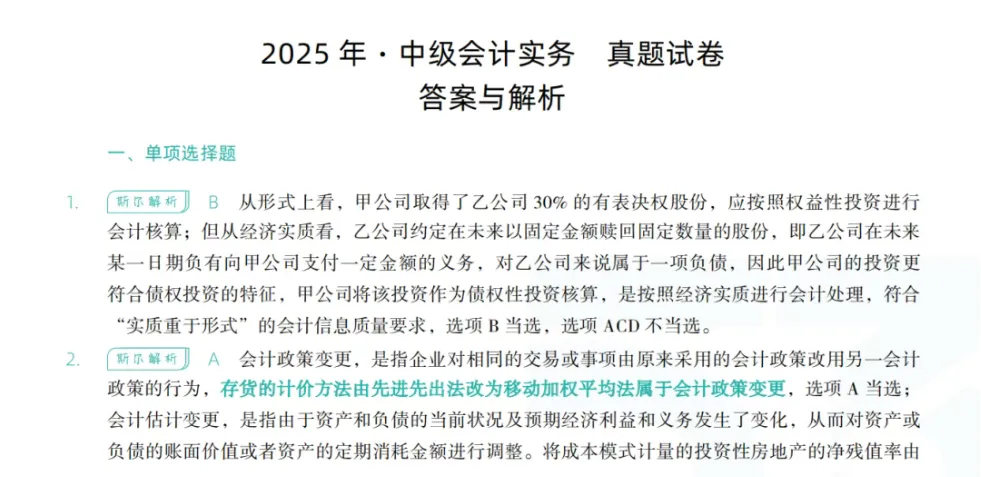 2025年·中级会计实务 真题试卷

答案与解析

一、单项选择题

1. 斯尔解析 B 从形式上看，甲公司取得了乙公司30%的有表决权股份，应按照权益性投资进行会计核算；但从经济实质看，乙公司约定在未来以固定金额赎回固定数量的股份，即乙公司在未来某一日期负有向甲公司支付一定金额的义务，对乙公司来说属于一项负债，因此甲公司的投资更符合债权投资的特征，甲公司将该投资作为债权性投资核算，是按照经济实质进行会计处理，符合“实质重于形式”的会计信息质量要求，选项B当选，选项ACD不当选。

2. 斯尔解析 A 会计政策变更，是指企业对相同的交易或事项由原来采用的会计政策改用另一会计政策的行为，存货的计价方法由先进先出法改为移动加权平均法属于会计政策变更，选项A当选；会计估计变更，是指由于资产和负债的当前状况及预期经济利益和义务发生了变化，从而对资产或负债的账面价值或者资产的定期消耗金额进行调整。将成本模式计量的投资性房地产的净残值率由